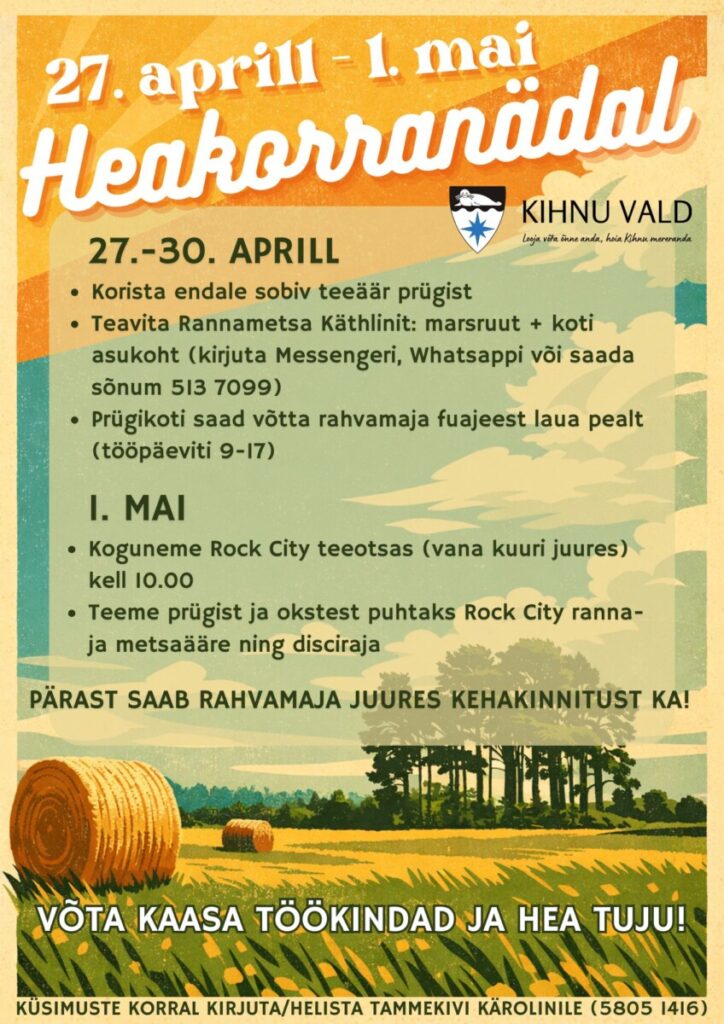 27. aprill - 1. mai
Heakorranädal

KIHNU VALD
Looja võta õnne anda, hoia Kihnu mereranda

27.-30. APRILL
• Korista endale sobiv teeäär prügist
• Teavita Rannametsa Käthlinit: marsruut + koti asukoht (kirjuta Messengeri, Whatsappi või saada sõnum 513 7099)
• Prügikoti saad võtta rahvamaja fuajeest laua pealt (tööpäeviti 9-17)

1. MAI
• Koguneme Rock City teeotsas (vana kuuri juures) kell 10.00
• Teeme prügist ja okstest puhtaks Rock City ranna- ja metsaääre ning disciraja

PÄRAST SAAB RAHVAMAJA JUURES KEHAKINNITUST KA!

VÕTA KAASA TÖÖKINDAD JA HEA TUJU!

KÜSIMUSTE KORRAL KIRJUTA/HELISTA TAMMEKIVI KÄROLINILE (5805 1416)